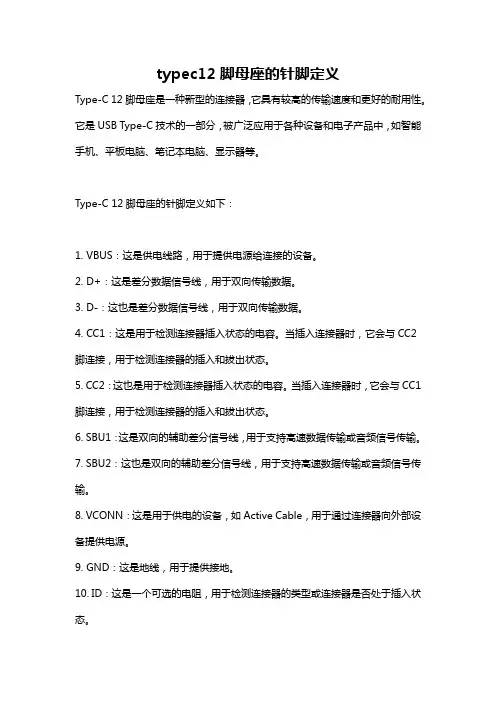 typec12 脚母座的针脚定义

Type-C 12 脚母座是一种新型的连接器，它具有较高的传输速度和更好的耐用性。它是 USB Type-C 技术的一部分，被广泛应用于各种设备和电子产品中，如智能手机、平板电脑、笔记本电脑、显示器等。

Type-C 12 脚母座的针脚定义如下：

1. VBUS：这是供电线路，用于提供电源给连接的设备。

2. D+：这是差分数据信号线，用于双向传输数据。

3. D-：这也是差分数据信号线，用于双向传输数据。

4. CC1：这是用于检测连接器插入状态的电容。当插入连接器时，它会与 CC2 脚连接，用于检测连接器的插入和拔出状态。

5. CC2：这也是用于检测连接器插入状态的电容。当插入连接器时，它会与 CC1 脚连接，用于检测连接器的插入和拔出状态。

6. SBU1：这是双向的辅助差分信号线，用于支持高速数据传输或音频信号传输。

7. SBU2：这也是双向的辅助差分信号线，用于支持高速数据传输或音频信号传输。

8. VCONN：这是用于供电的设备，如 Active Cable，用于通过连接器向外部设备提供电源。

9. GND：这是地线，用于提供接地。

10. ID：这是一个可选的电阻，用于检测连接器的类型或连接器是否处于插入状态。